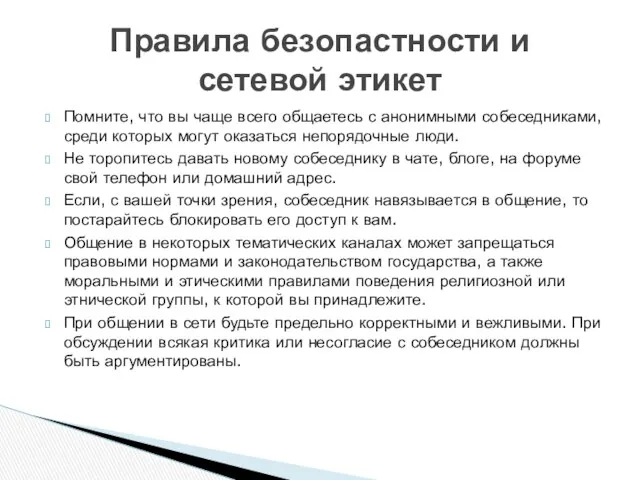 Правила безопастности и сетевой этикет

Помните, что вы чаще всего общаетесь с анонимными собеседниками, среди которых могут оказаться непорядочные люди.

Не торопитесь давать новому собеседнику в чате, блоге, на форуме свой телефон или домашний адрес.

Если, с вашей точки зрения, собеседник навязывается в общение, то постарайтесь блокировать его доступ к вам.

Общение в некоторых тематических каналах может запрещаться правовыми нормами и законодательством государства, а также моральными и этическими правилами поведения религиозной или этнической группы, к которой вы принадлежите.

При общении в сети будьте предельно корректными и вежливыми. При обсуждении всякая критика или несогласие с собеседником должны быть аргументированы.